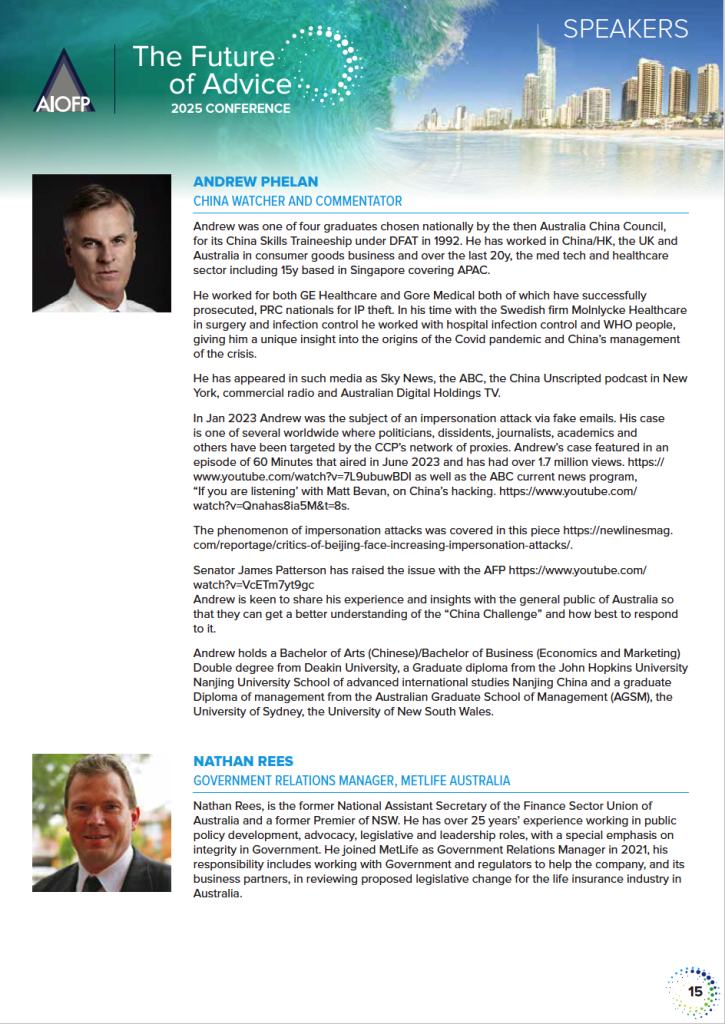 AIOFP

The Future of Advice
2025 CONFERENCE

SPEAKERS

ANDREW PHELAN
CHINA WATCHER AND COMMENTATOR

Andrew was one of four graduates chosen nationally by the then Australia China Council, for its China Skills Traineeship under DFAT in 1992. He has worked in China/HK, the UK and Australia in consumer goods business and over the last 20y, the med tech and healthcare sector including 15y based in Singapore covering APAC.

He worked for both GE Healthcare and Gore Medical both of which have successfully prosecuted, PRC nationals for IP theft. In his time with the Swedish firm Molnlycke Healthcare in surgery and infection control he worked with hospital infection control and WHO people, giving him a unique insight into the origins of the Covid pandemic and China's management of the crisis.

He has appeared in such media as Sky News, the ABC, the China Unscripted podcast in New York, commercial radio and Australian Digital Holdings TV.

In Jan 2023 Andrew was the subject of an impersonation attack via fake emails. His case is one of several worldwide where politicians, dissidents, journalists, academics and others have been targeted by the CCP's network of proxies. Andrew's case featured in an episode of 60 Minutes that aired in June 2023 and has had over 1.7 million views. https://www.youtube.com/watch?v=7L9ubuwBDI as well as the ABC current news program, "If you are listening' with Matt Bevan, on China's hacking. https://www.youtube.com/watch?v=Qnahas8ia5M&t=8s.

The phenomenon of impersonation attacks was covered in this piece https://newlinesmag.com/reportage/critics-of-beijing-face-increasing-impersonation-attacks/.

Senator James Patterson has raised the issue with the AFP https://www.youtube.com/watch?v=VcETm7yt9gc
Andrew is keen to share his experience and insights with the general public of Australia so that they can get a better understanding of the "China Challenge" and how best to respond to it.

Andrew holds a Bachelor of Arts (Chinese)/Bachelor of Business (Economics and Marketing) Double degree from Deakin University, a Graduate diploma from the John Hopkins University Nanjing University School of advanced international studies Nanjing China and a graduate Diploma of management from the Australian Graduate School of Management (AGSM), the University of Sydney, the University of New South Wales.

NATHAN REES
GOVERNMENT RELATIONS MANAGER, METLIFE AUSTRALIA

Nathan Rees, is the former National Assistant Secretary of the Finance Sector Union of Australia and a former Premier of NSW. He has over 25 years' experience working in public policy development, advocacy, legislative and leadership roles, with a special emphasis on integrity in Government. He joined MetLife as Government Relations Manager in 2021, his responsibility includes working with Government and regulators to help the company, and its business partners, in reviewing proposed legislative change for the life insurance industry in Australia.

15